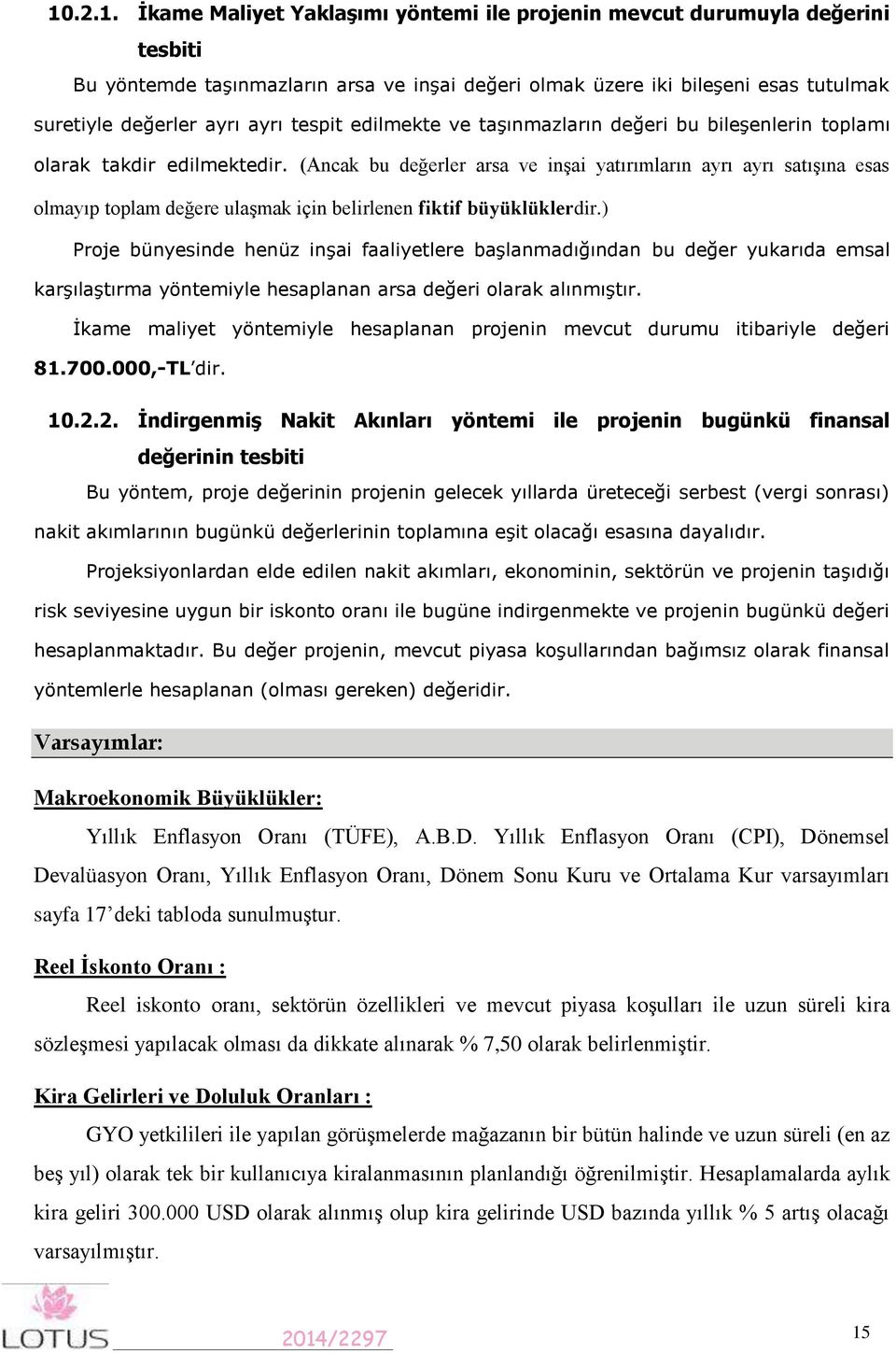 10.2.1. İkame Maliyet Yaklaşımı yöntemi ile projenin mevcut durumuyla değerini tesbiti

Bu yöntemde taşınmazların arsa ve inşai değeri olmak üzere iki bileşeni esas tutulmak suretiyle değerler ayrı ayrı tespit edilmekte ve taşınmazların değeri bu bileşenlerin toplamı olarak takdir edilmektedir. (Ancak bu değerler arsa ve inşai yatırımların ayrı ayrı satışına esas olmayıp toplam değere ulaşmak için belirlenen fiktif büyüklüklerdir.)

Proje bünyesinde henüz inşai faaliyetlere başlanmadığından bu değer yukarıda emsal karşılaştırma yöntemiyle hesaplanan arsa değeri olarak alınmıştır.

İkame maliyet yöntemiyle hesaplanan projenin mevcut durumu itibariyle değeri 81.700.000,-TL'dir.

10.2.2. İndirgenmiş Nakit Akınları yöntemi ile projenin bugünkü finansal değerinin tesbiti

Bu yöntem, proje değerinin projenin gelecek yıllarda üreteceği serbest (vergi sonrası) nakit akımlarının bugünkü değerlerinin toplamına eşit olacağı esasına dayalıdır.

Projeksiyonlardan elde edilen nakit akımları, ekonominin, sektörün ve projenin taşıdığı risk seviyesine uygun bir iskonto oranı ile bugüne indirgenmekte ve projenin bugünkü değeri hesaplanmaktadır. Bu değer projenin, mevcut piyasa koşullarından bağımsız olarak finansal yöntemlerle hesaplanan (olması gereken) değeridir.

Varsayımlar:

Makroekonomik Büyüklükler:

Yıllık Enflasyon Oranı (TÜFE), A.B.D. Yıllık Enflasyon Oranı (CPI), Dönemsel Devalüasyon Oranı, Yıllık Enflasyon Oranı, Dönem Sonu Kuru ve Ortalama Kur varsayımları sayfa 17'deki tabloda sunulmuştur.

Reel İskonto Oranı :

Reel iskonto oranı, sektörün özellikleri ve mevcut piyasa koşulları ile uzun süreli kira sözleşmesi yapılacak olması da dikkate alınarak % 7,50 olarak belirlenmiştir.

Kira Gelirleri ve Doluluk Oranları :

GYO yetkilileri ile yapılan görüşmelerde mağazanın bir bütün halinde ve uzun süreli (en az beş yıl) olarak tek bir kullanıcıya kiralanmasının planlandığı öğrenilmiştir. Hesaplamalarda aylık kira geliri 300.000 USD olarak alınmış olup kira gelirinde USD bazında yıllık % 5 artış olacağı varsayılmıştır.

LOTUS

2014/2297

15